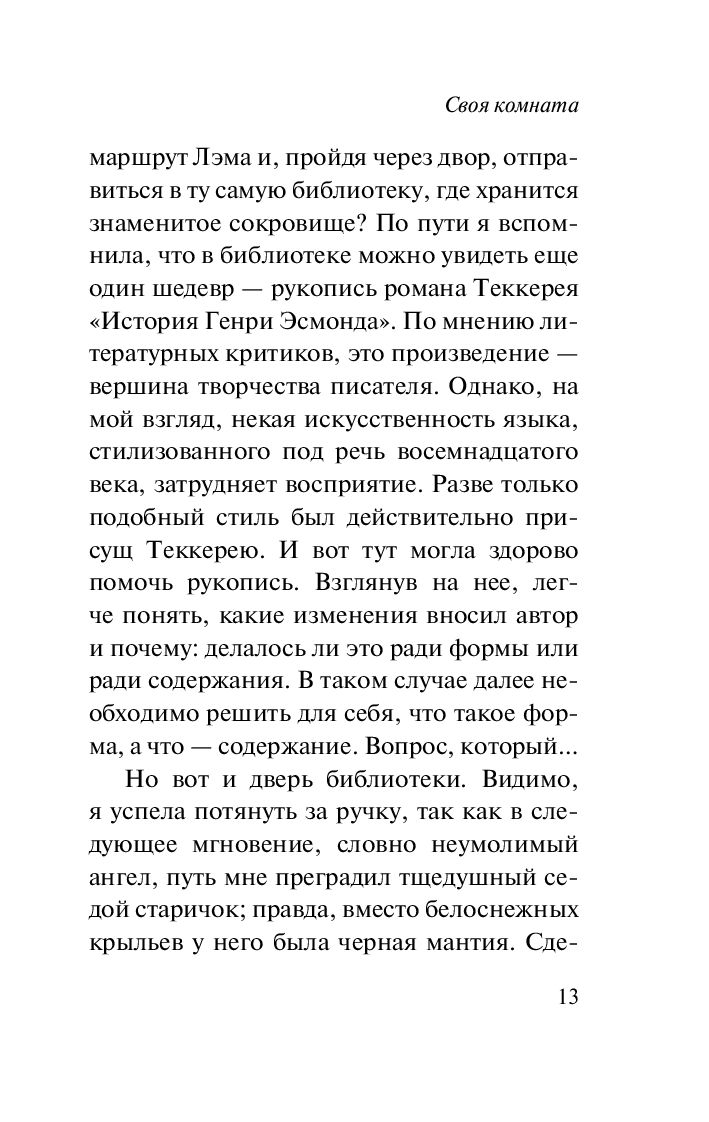 Своя комната

маршрут Лэма и, пройдя через двор, отправиться в ту самую библиотеку, где хранится знаменитое сокровище? По пути я вспомнила, что в библиотеке можно увидеть еще один шедевр — рукопись романа Теккерея «История Генри Эсмонда». По мнению литературных критиков, это произведение — вершина творчества писателя. Однако, на мой взгляд, некая искусственность языка, стилизованного под речь восемнадцатого века, затрудняет восприятие. Разве только подобный стиль был действительно присущ Теккерею. И вот тут могла здорово помочь рукопись. Взглянув на нее, легче понять, какие изменения вносил автор и почему: делалось ли это ради формы или ради содержания. В таком случае далее необходимо решить для себя, что такое форма, а что — содержание. Вопрос, который...

Но вот и дверь библиотеки. Видимо, я успела потянуть за ручку, так как в следующее мгновение, словно неумолимый ангел, путь мне преградил тщедушный седой старичок; правда, вместо белоснежных крыльев у него была черная мантия. Сде-

13